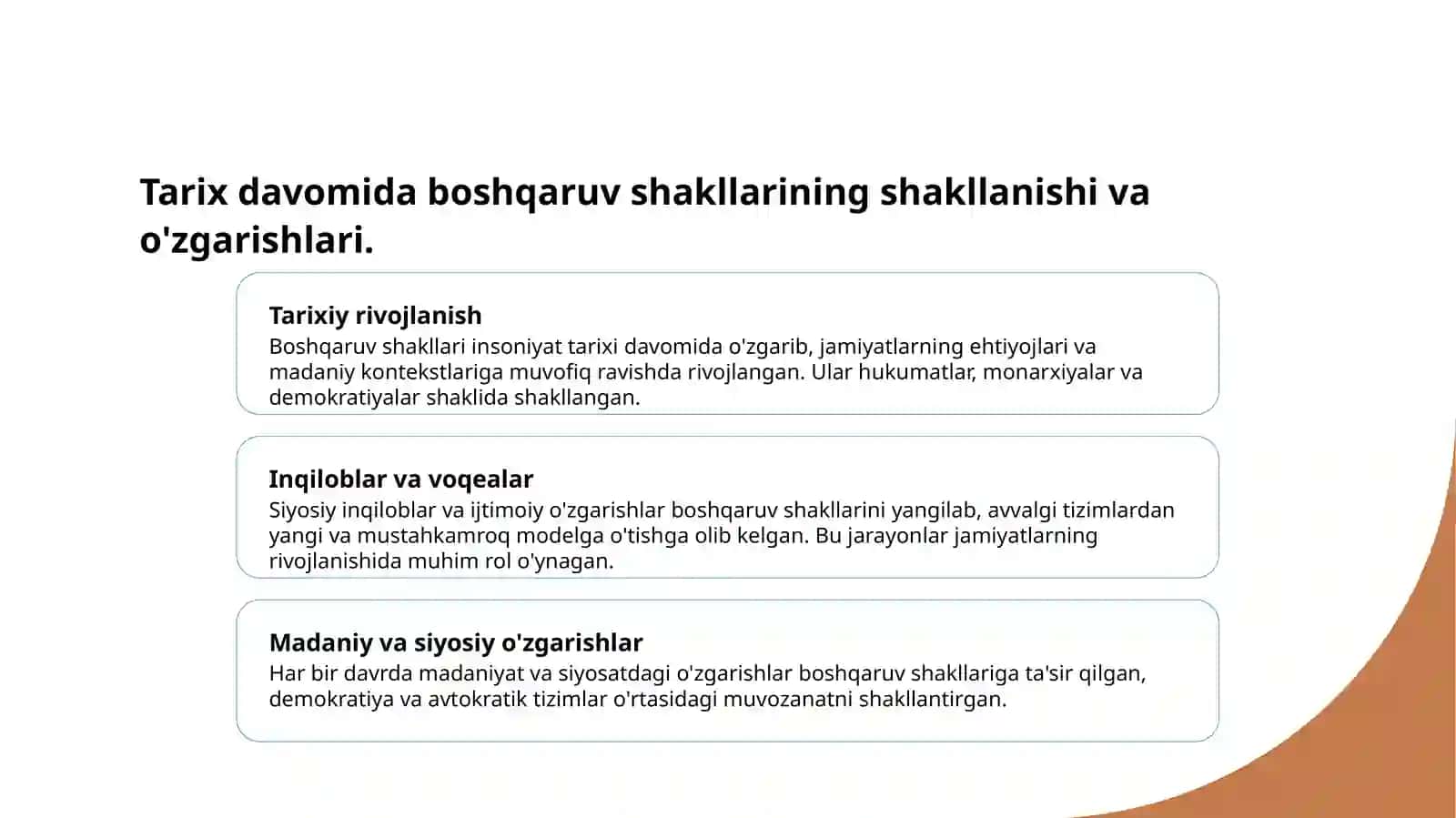 Tarix davomida boshqaruv shakllarining shakllanishi va o'zgarishlari.

Tarixiy rivojlanish
Boshqaruv shakllari insoniyat tarixi davomida o'zgarib, jamiyatlarning ehtiyojlari va madaniy kontekstlariga muvofiq ravishda rivojlangan. Ular hukumatlar, monarxiyalar va demokratiyalar shaklida shakllangan.

Inqiloblar va voqealar
Siyosiy inqiloblar va ijtimoiy o'zgarishlar boshqaruv shakllarini yangilab, avvalgi tizimlardan yangi va mustahkamroq modelga o'tishga olib kelgan. Bu jarayonlar jamiyatlarning rivojlanishida muhim rol o'ynagan.

Madaniy va siyosiy o'zgarishlar
Har bir davrda madaniyat va siyosatdagi o'zgarishlar boshqaruv shakllariga ta'sir qilgan, demokratiya va avtokratik tizimlar o'rtasidagi muvozanatni shakllantirgan.